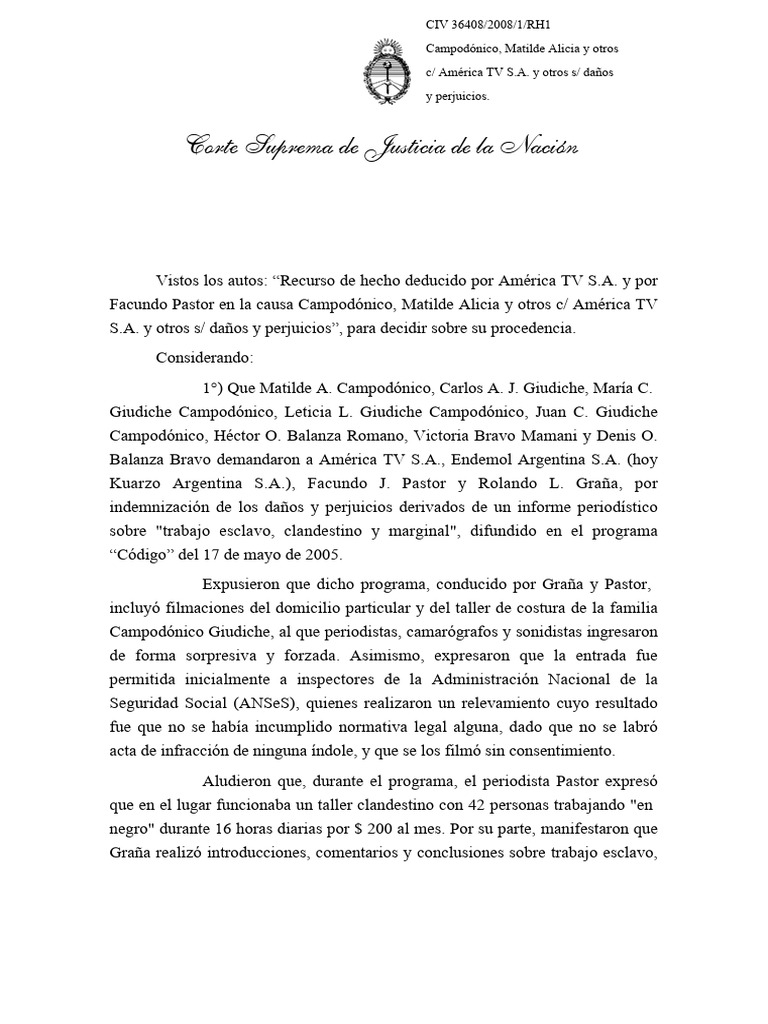 CIV 36408/2008/1/RH1
Campodónico, Matilde Alicia y otros c/ América TV S.A. y otros s/ daños y perjuicios.

Corte Suprema de Justicia de la Nación

Vistos los autos: “Recurso de hecho deducido por América TV S.A. y por Facundo Pastor en la causa Campodónico, Matilde Alicia y otros c/ América TV S.A. y otros s/ daños y perjuicios”, para decidir sobre su procedencia.

Considerando:

1°) Que Matilde A. Campodónico, Carlos A. J. Giudiche, María C. Giudiche Campodónico, Leticia L. Giudiche Campodónico, Juan C. Giudiche Campodónico, Héctor O. Balanza Romano, Victoria Bravo Mamani y Denis O. Balanza Bravo demandaron a América TV S.A., Endemol Argentina S.A. (hoy Kuarzo Argentina S.A.), Facundo J. Pastor y Rolando L. Graña, por indemnización de los daños y perjuicios derivados de un informe periodístico sobre "trabajo esclavo, clandestino y marginal", difundido en el programa “Código” del 17 de mayo de 2005.

Expusieron que dicho programa, conducido por Graña y Pastor, incluyó filmaciones del domicilio particular y del taller de costura de la familia Campodónico Giudiche, al que periodistas, camarógrafos y sonidistas ingresaron de forma sorpresiva y forzada. Asimismo, expresaron que la entrada fue permitida inicialmente a inspectores de la Administración Nacional de la Seguridad Social (ANSeS), quienes realizaron un relevamiento cuyo resultado fue que no se había incumplido normativa legal alguna, dado que no se labró acta de infracción de ninguna índole, y que se los filmó sin consentimiento.

Aludieron que, durante el programa, el periodista Pastor expresó que en el lugar funcionaba un taller clandestino con 42 personas trabajando "en negro" durante 16 horas diarias por $ 200 al mes. Por su parte, manifestaron que Graña realizó introducciones, comentarios y conclusiones sobre trabajo esclavo,